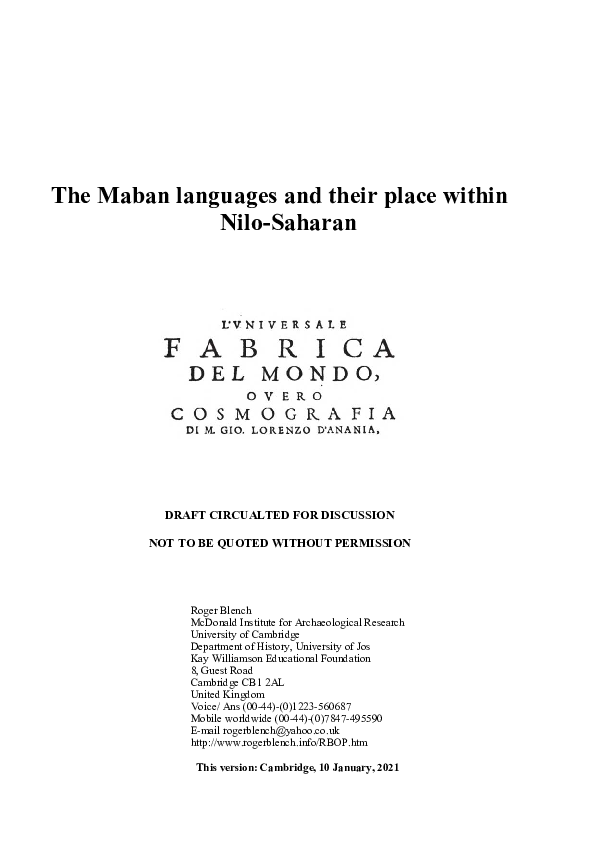 The Maban languages and their place within Nilo-Saharan

L'VNIVERSALE
FABRICA
DEL MONDO,
OVERO
COSMOGRAFIA
DI M. GIO. LORENZO D'ANANIA,

DRAFT CIRCUALTED FOR DISCUSSION

NOT TO BE QUOTED WITHOUT PERMISSION

Roger Blench
McDonald Institute for Archaeological Research
University of Cambridge
Department of History, University of Jos
Kay Williamson Educational Foundation
8, Guest Road
Cambridge CB1 2AL
United Kingdom
Voice/ Ans (00-44)-(0)1223-560687
Mobile worldwide (00-44)-(0)7847-495590
E-mail rogerblench@yahoo.co.uk
http://www.rogerblench.info/RBOP.htm

This version: Cambridge, 10 January, 2021